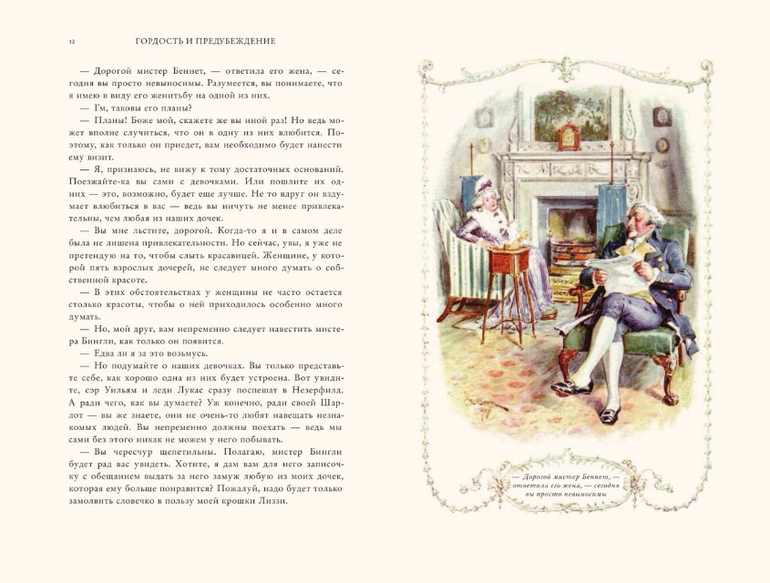 12 ГОРДОСТЬ И ПРЕДУБЕЖДЕНИЕ

— Дорогой мистер Беннет, — ответила его жена, — сегодня вы просто невыносимы. Разумеется, вы понимаете, что я имею в виду его женитьбу на одной из них.

— Гм, таковы его планы?

— Планы! Боже мой, скажете же вы иной раз! Но ведь может вполне случиться, что он в одну из них влюбится. Поэтому, как только он приедет, вам необходимо будет нанести ему визит.

— Я, признаюсь, не вижу к тому достаточных оснований. Поезжайте-ка вы сами с девочками. Или пошлите их одних — это, возможно, будет еще лучше. Не то вдруг он вздумает влюбиться в вас — ведь вы ничуть не менее привлекательны, чем любая из наших дочек.

— Вы мне льстите, дорогой. Когда-то я и в самом деле была не лишена привлекательности. Но сейчас, увы, я уже не претендую на то, чтобы слыть красавицей. Женщине, у которой пять взрослых дочерей, не следует много думать о собственной красоте.

— В этих обстоятельствах у женщины не часто остается столько красоты, чтобы о ней приходилось особенно много думать.

— Но, мой друг, вам непременно следует навестить мистера Бингли, как только он появится.

— Едва ли я за это возьмусь.

— Но подумайте о наших девочках. Вы только представьте себе, как хорошо одна из них будет устроена. Вот увидите, сэр Уильям и леди Лукас сразу поспешат в Незерфилд. А ради чего, как вы думаете? Уж конечно, ради своей Шарлот — вы же знаете, они не очень-то любят навещать незнакомых людей. Вы непременно должны поехать — ведь мы сами без этого никак не можем у него побывать.

— Вы чересчур щепетильны. Полагаю, мистер Бингли будет рад вас увидеть. Хотите, я дам вам для него записочку с обещанием выдать за него замуж любую из моих дочек, которая ему больше понравится? Пожалуй, надо будет только замолвить словечко в пользу моей крошки Лиззи.

— Дорогой мистер Беннет, — ответила его жена, — сегодня вы просто невыносимы